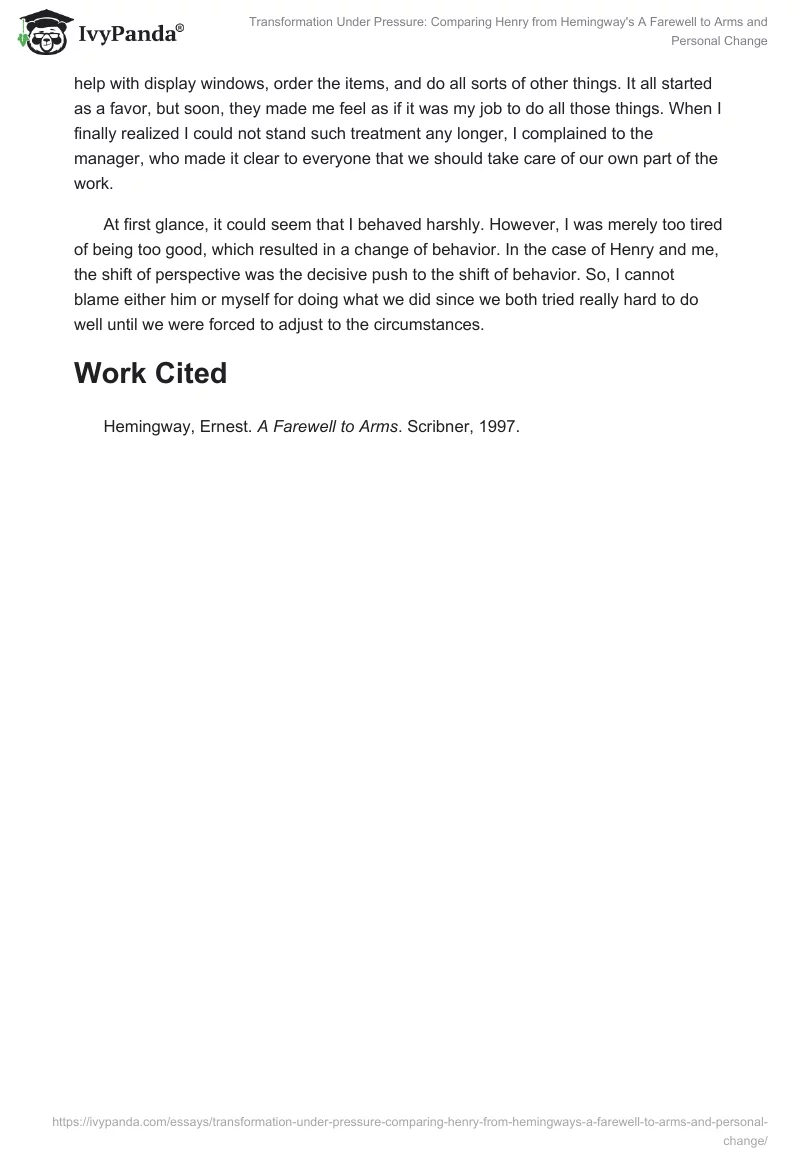 IvyPanda®

Transformation Under Pressure: Comparing Henry from Hemingway's A Farewell to Arms and Personal Change

help with display windows, order the items, and do all sorts of other things. It all started as a favor, but soon, they made me feel as if it was my job to do all those things. When I finally realized I could not stand such treatment any longer, I complained to the manager, who made it clear to everyone that we should take care of our own part of the work.

At first glance, it could seem that I behaved harshly. However, I was merely too tired of being too good, which resulted in a change of behavior. In the case of Henry and me, the shift of perspective was the decisive push to the shift of behavior. So, I cannot blame either him or myself for doing what we did since we both tried really hard to do well until we were forced to adjust to the circumstances.

Work Cited

Hemingway, Ernest. A Farewell to Arms. Scribner, 1997.

https://ivypanda.com/essays/transformation-under-pressure-comparing-henry-from-hemingways-a-farewell-to-arms-and-personal-change/